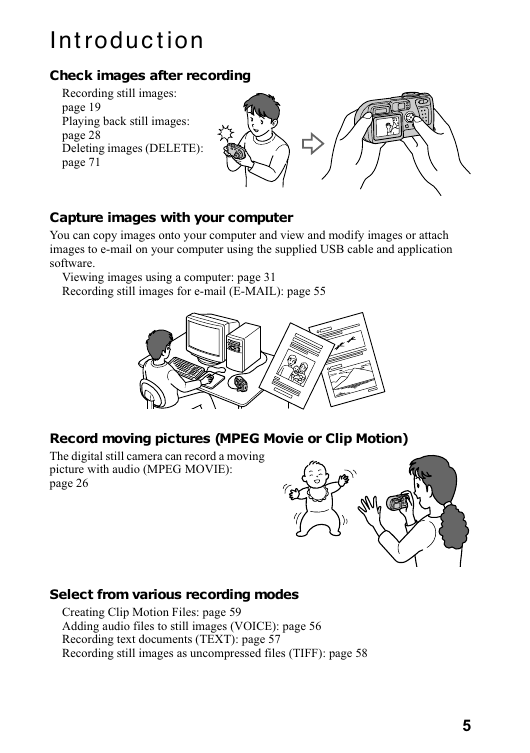 Introduction

Check images after recording

Recording still images: page 19
Playing back still images: page 28
Deleting images (DELETE): page 71

Capture images with your computer

You can copy images onto your computer and view and modify images or attach images to e-mail on your computer using the supplied USB cable and application software.

Viewing images using a computer: page 31
Recording still images for e-mail (E-MAIL): page 55

Record moving pictures (MPEG Movie or Clip Motion)

The digital still camera can record a moving picture with audio (MPEG MOVIE): page 26

Select from various recording modes

Creating Clip Motion Files: page 59
Adding audio files to still images (VOICE): page 56
Recording text documents (TEXT): page 57
Recording still images as uncompressed files (TIFF): page 58

5